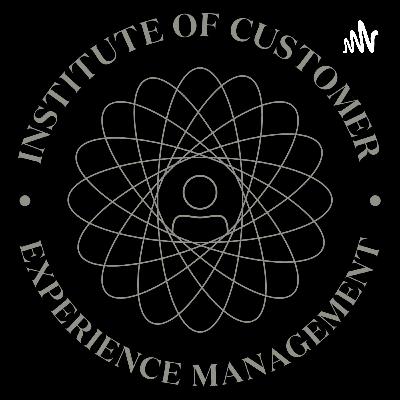 INSTITUTE OF CUSTOMER
•
EXPERIENCE MANAGEMENT
•